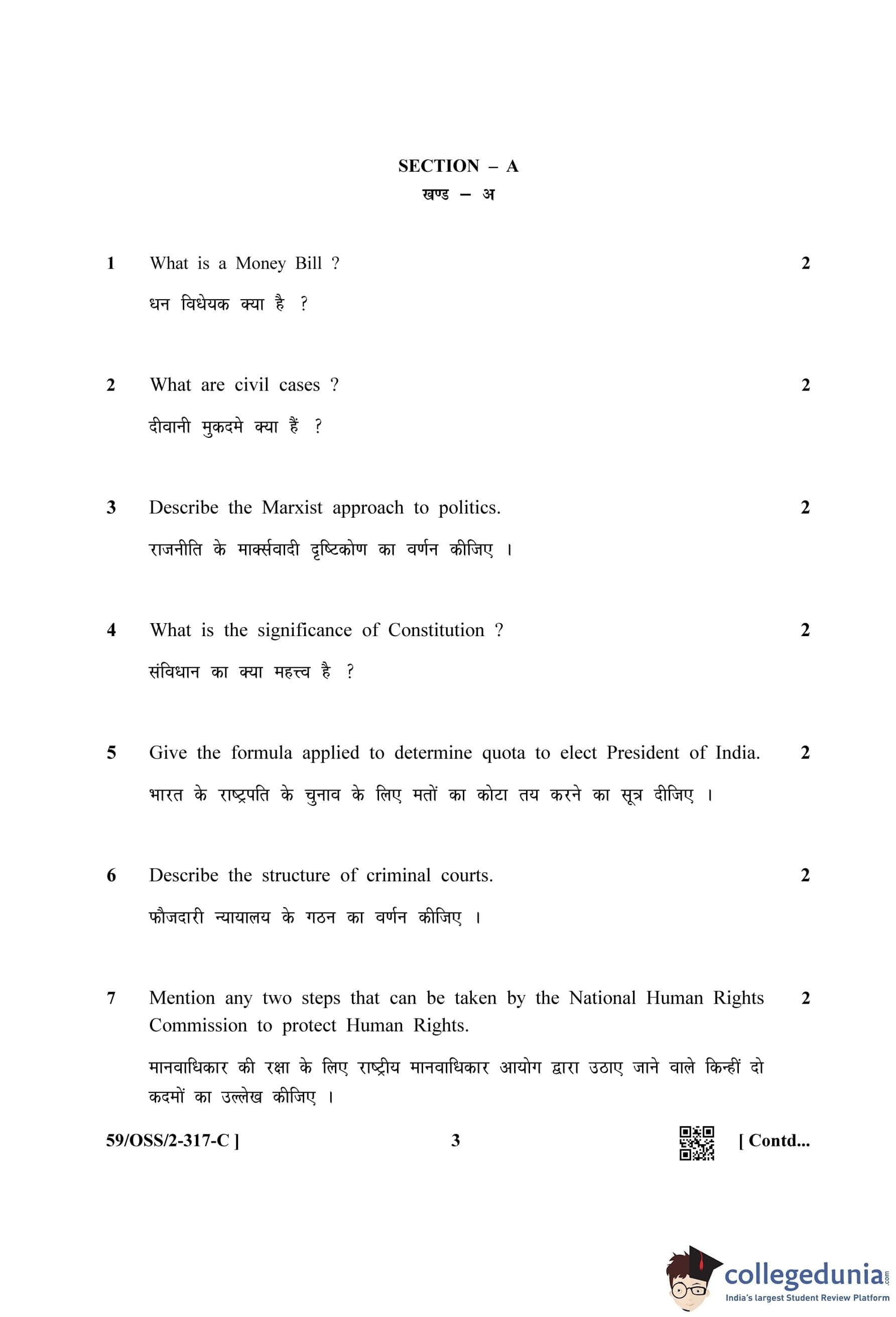 SECTION – A
खण्ड – अ

1 What is a Money Bill ? 2

धन विधेयक क्या है ?

2 What are civil cases ? 2

दीवानी मुकदमे क्या हैं ?

3 Describe the Marxist approach to politics. 2

राजनीति के मार्क्सवादी दृष्टिकोण का वर्णन कीजिए ।

4 What is the significance of Constitution ? 2

संविधान का क्या महत्त्व है ?

5 Give the formula applied to determine quota to elect President of India. 2

भारत के राष्ट्रपति के चुनाव के लिए मतों का कोटा तय करने का सूत्र दीजिए ।

6 Describe the structure of criminal courts. 2

फौजदारी न्यायालय के गठन का वर्णन कीजिए ।

7 Mention any two steps that can be taken by the National Human Rights Commission to protect Human Rights. 2

मानवाधिकार की रक्षा के लिए राष्ट्रीय मानवाधिकार आयोग द्वारा उठाए जाने वाले किन्हीं दो कदमों का उल्लेख कीजिए ।

59/OSS/2-317-C ] 3 [ Contd...

collegedunia.com
India's largest Student Review Platform